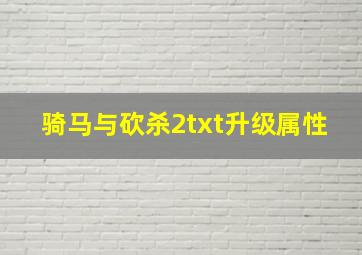 骑马与砍杀2txt升级属性